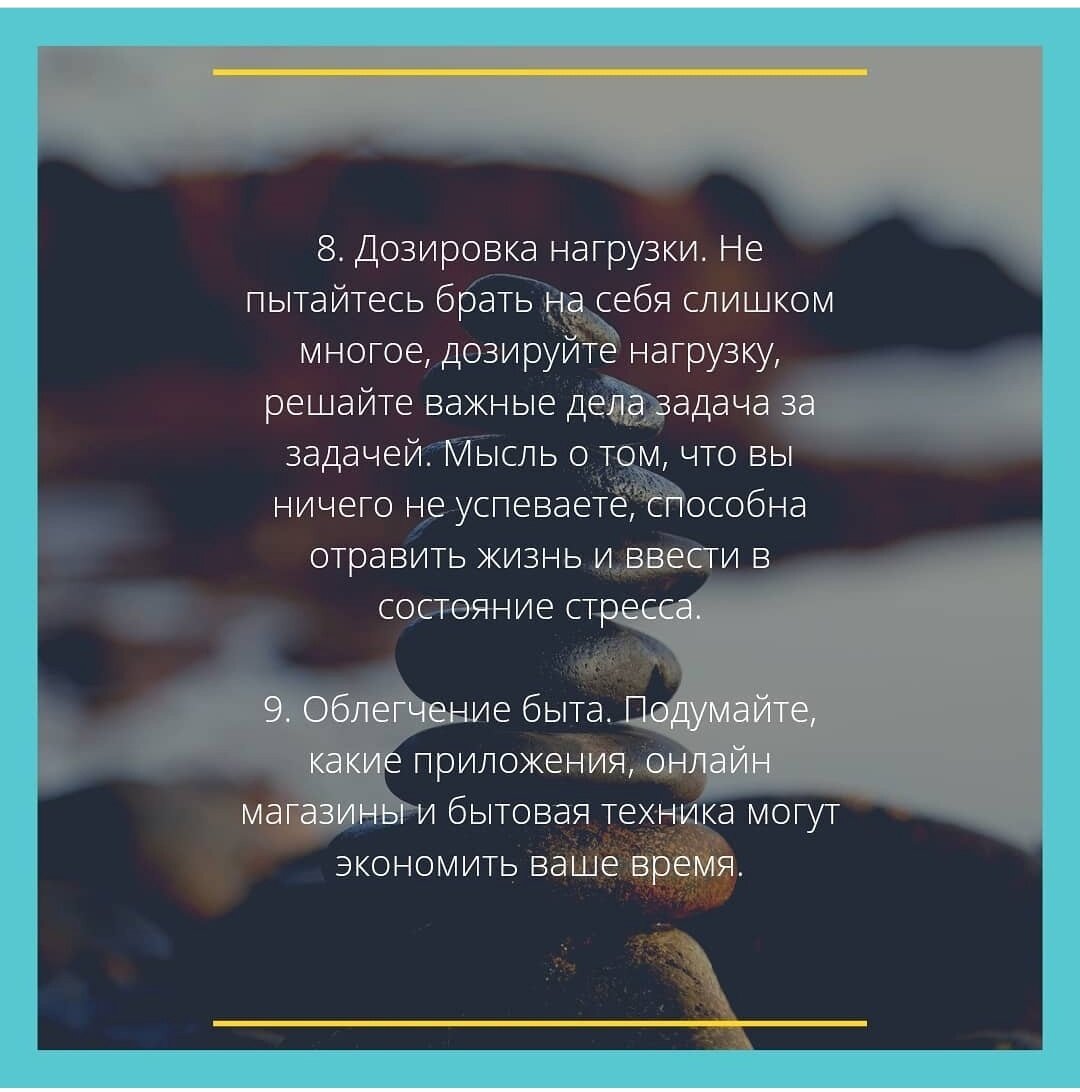 8. Дозировка нагрузки. Не пытайтесь брать на себя слишком многое, дозируйте нагрузку, решайте важные дела задача за задачей. Мысль о том, что вы ничего не успеваете, способна отравить жизнь и ввести в состояние стресса.

9. Облегчение быта. Подумайте, какие приложения, онлайн магазины и бытовая техника могут экономить ваше время.